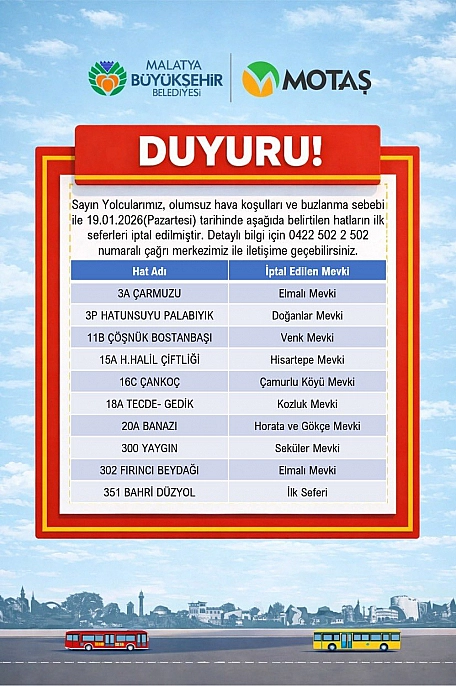 MALATYA BÜYÜKŞEHİR BELEDİYESİ

MOTAŞ

DUYURU!

Sayın Yolcularımız, olumsuz hava koşulları ve buzlanma sebebi ile 19.01.2026(Pazartesi) tarihinde aşağıda belirtilen hatların ilk seferleri iptal edilmiştir. Detaylı bilgi için 0422 502 2 502 numaralı çağrı merkezimiz ile iletişime geçebilirsiniz.

| Hat Adı | İptal Edilen Mevki |
|---|---|
| 3A ÇARMUZU | Elmalı Mevki |
| 3P HATUNSUYU PALABIYIK | Doğanlar Mevki |
| 11B ÇÖŞNÜK BOSTANBAŞI | Venk Mevki |
| 15A H.HALİL ÇİFTLİĞİ | Hisartepe Mevki |
| 16C ÇANKOÇ | Çamurlu Köyü Mevki |
| 18A TECDE- GEDİK | Kozluk Mevki |
| 20A BANAZI | Horata ve Gökçe Mevki |
| 300 YAYGIN | Seküler Mevki |
| 302 FIRINCI BEYDAĞI | Elmalı Mevki |
| 351 BAHRİ DÜZYOL | İlk Seferi |